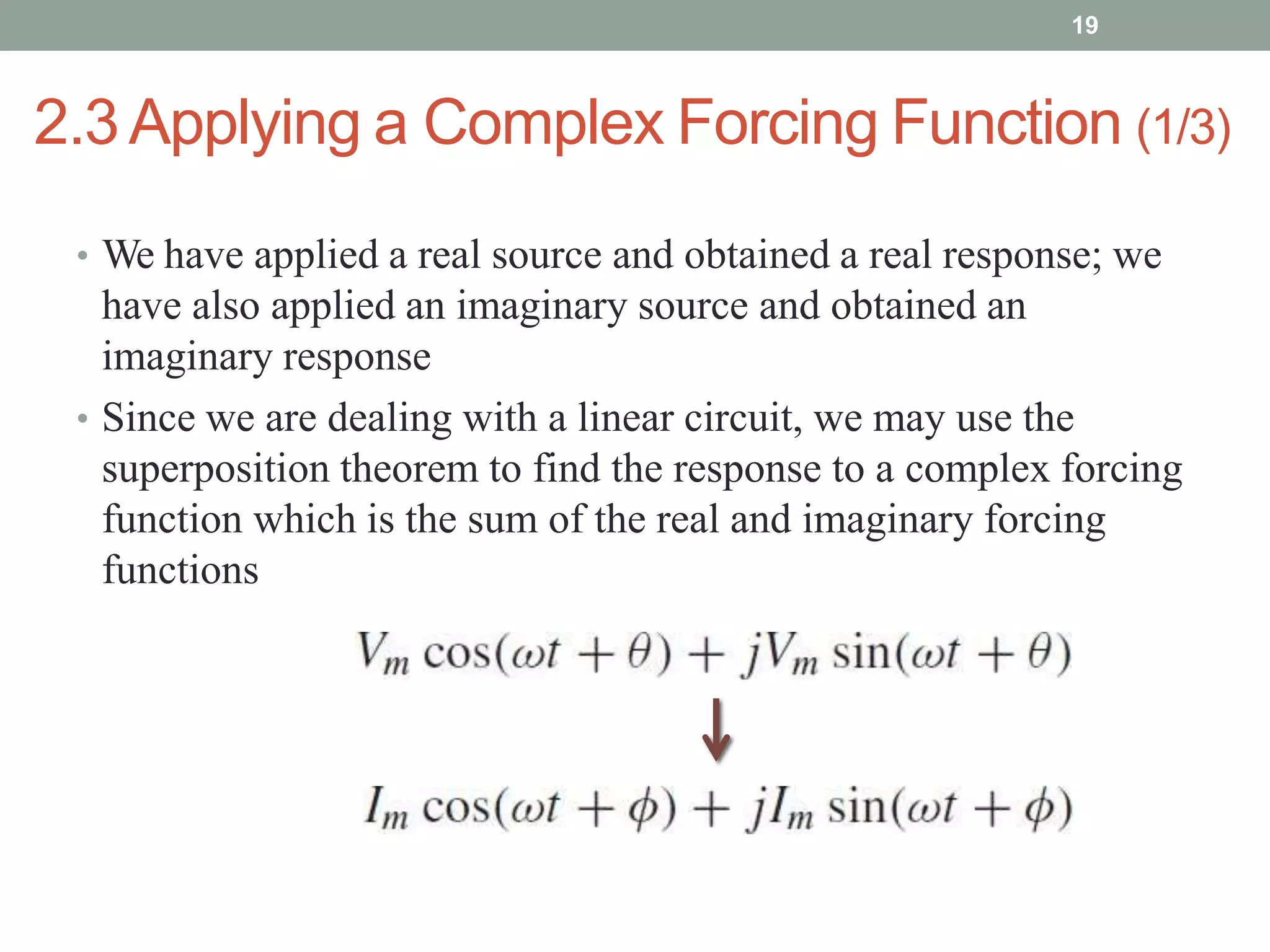 19

2.3 Applying a Complex Forcing Function (1/3)

• We have applied a real source and obtained a real response; we have also applied an imaginary source and obtained an imaginary response

• Since we are dealing with a linear circuit, we may use the superposition theorem to find the response to a complex forcing function which is the sum of the real and imaginary forcing functions

$V_m \cos(\omega t + \theta) + jV_m \sin(\omega t + \theta)$

$\downarrow$

$I_m \cos(\omega t + \phi) + jI_m \sin(\omega t + \phi)$